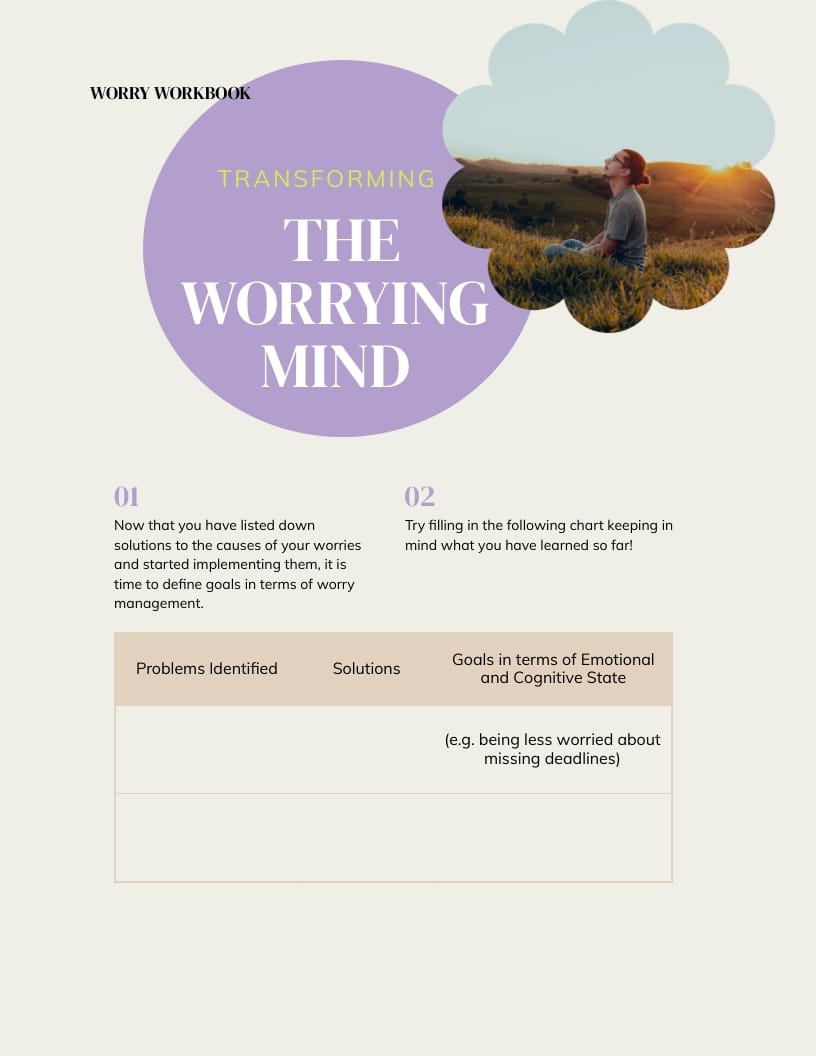 WORRY WORKBOOK

TRANSFORMING

THE WORRYING MIND

01

Now that you have listed down solutions to the causes of your worries and started implementing them, it is time to define goals in terms of worry management.

02

Try filling in the following chart keeping in mind what you have learned so far!

| Problems Identified | Solutions | Goals in terms of Emotional and Cognitive State |
|---|---|---|
| | | (e.g. being less worried about missing deadlines) |
| | | |